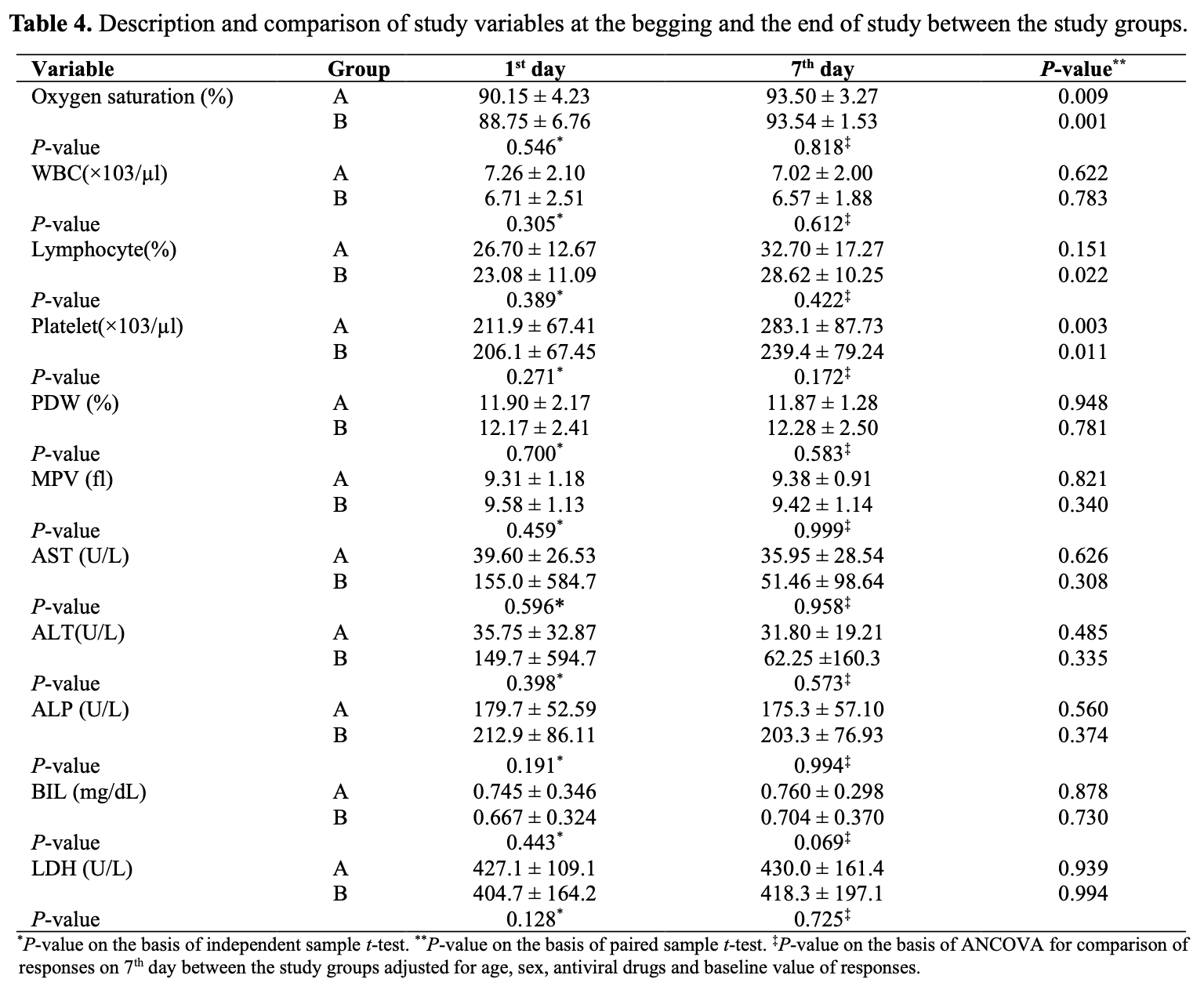 **Table 4.** Description and comparison of study variables at the begging and the end of study between the study groups.

| Variable | Group | 1$^{st}$ day | 7$^{th}$ day | *P*-value$^{**}$ |
|---|---|---|---|---|
| Oxygen saturation (%) | A | 90.15 ± 4.23 | 93.50 ± 3.27 | 0.009 |
| | B | 88.75 ± 6.76 | 93.54 ± 1.53 | 0.001 |
| *P*-value | | 0.546$^{*}$ | 0.818$^{‡}$ | |
| WBC(×103/µl) | A | 7.26 ± 2.10 | 7.02 ± 2.00 | 0.622 |
| | B | 6.71 ± 2.51 | 6.57 ± 1.88 | 0.783 |
| *P*-value | | 0.305$^{*}$ | 0.612$^{‡}$ | |
| Lymphocyte(%) | A | 26.70 ± 12.67 | 32.70 ± 17.27 | 0.151 |
| | B | 23.08 ± 11.09 | 28.62 ± 10.25 | 0.022 |
| *P*-value | | 0.389$^{*}$ | 0.422$^{‡}$ | |
| Platelet(×103/µl) | A | 211.9 ± 67.41 | 283.1 ± 87.73 | 0.003 |
| | B | 206.1 ± 67.45 | 239.4 ± 79.24 | 0.011 |
| *P*-value | | 0.271$^{*}$ | 0.172$^{‡}$ | |
| PDW (%) | A | 11.90 ± 2.17 | 11.87 ± 1.28 | 0.948 |
| | B | 12.17 ± 2.41 | 12.28 ± 2.50 | 0.781 |
| *P*-value | | 0.700$^{*}$ | 0.583$^{‡}$ | |
| MPV (fl) | A | 9.31 ± 1.18 | 9.38 ± 0.91 | 0.821 |
| | B | 9.58 ± 1.13 | 9.42 ± 1.14 | 0.340 |
| *P*-value | | 0.459$^{*}$ | 0.999$^{‡}$ | |
| AST (U/L) | A | 39.60 ± 26.53 | 35.95 ± 28.54 | 0.626 |
| | B | 155.0 ± 584.7 | 51.46 ± 98.64 | 0.308 |
| *P*-value | | 0.596* | 0.958$^{‡}$ | |
| ALT(U/L) | A | 35.75 ± 32.87 | 31.80 ± 19.21 | 0.485 |
| | B | 149.7 ± 594.7 | 62.25 ±160.3 | 0.335 |
| *P*-value | | 0.398$^{*}$ | 0.573$^{‡}$ | |
| ALP (U/L) | A | 179.7 ± 52.59 | 175.3 ± 57.10 | 0.560 |
| | B | 212.9 ± 86.11 | 203.3 ± 76.93 | 0.374 |
| *P*-value | | 0.191$^{*}$ | 0.994$^{‡}$ | |
| BIL (mg/dL) | A | 0.745 ± 0.346 | 0.760 ± 0.298 | 0.878 |
| | B | 0.667 ± 0.324 | 0.704 ± 0.370 | 0.730 |
| *P*-value | | 0.443$^{*}$ | 0.069$^{‡}$ | |
| LDH (U/L) | A | 427.1 ± 109.1 | 430.0 ± 161.4 | 0.939 |
| | B | 404.7 ± 164.2 | 418.3 ± 197.1 | 0.994 |
| *P*-value | | 0.128$^{*}$ | 0.725$^{‡}$ | |

$^{*}$*P*-value on the basis of independent sample *t*-test. $^{**}$*P*-value on the basis of paired sample *t*-test. $^{‡}$*P*-value on the basis of ANCOVA for comparison of responses on 7$^{th}$ day between the study groups adjusted for age, sex, antiviral drugs and baseline value of responses.